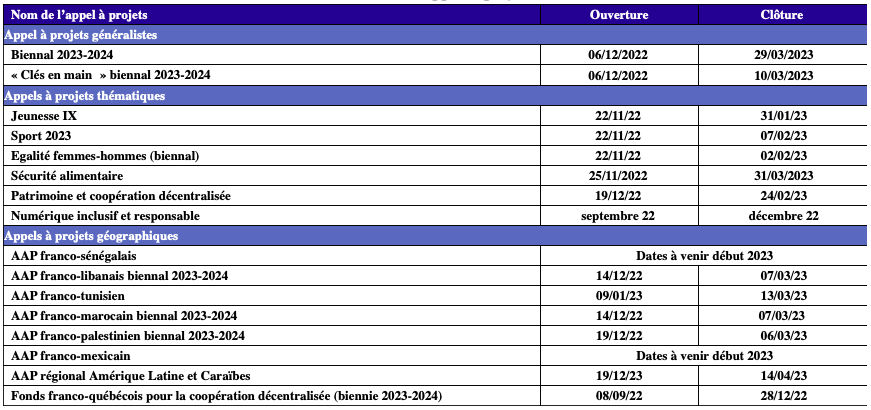 | Nom de l'appel à projets | Ouverture | Clôture |
|---|---|---|
| Appel à projets généralistes | | |
| Biennal 2023-2024 | 06/12/2022 | 29/03/2023 |
| « Clés en main » biennal 2023-2024 | 06/12/2022 | 10/03/2023 |
| Appels à projets thématiques | | |
| Jeunesse IX | 22/11/22 | 31/01/23 |
| Sport 2023 | 22/11/22 | 07/02/23 |
| Egalité femmes-hommes (biennal) | 22/11/22 | 02/02/23 |
| Sécurité alimentaire | 25/11/2022 | 31/03/2023 |
| Patrimoine et coopération décentralisée | 19/12/22 | 24/02/23 |
| Numérique inclusif et responsable | septembre 22 | décembre 22 |
| Appels à projets géographiques | | |
| AAP franco-sénégalais | Dates à venir début 2023 | |
| AAP franco-libanais biennal 2023-2024 | 14/12/22 | 07/03/23 |
| AAP franco-tunisien | 09/01/23 | 13/03/23 |
| AAP franco-marocain biennal 2023-2024 | 14/12/22 | 07/03/23 |
| AAP franco-palestinien biennal 2023-2024 | 19/12/22 | 06/03/23 |
| AAP franco-mexicain | Dates à venir début 2023 | |
| AAP régional Amérique Latine et Caraïbes | 19/12/23 | 14/04/23 |
| Fonds franco-québécois pour la coopération décentralisée (biennie 2023-2024) | 08/09/22 | 28/12/22 |